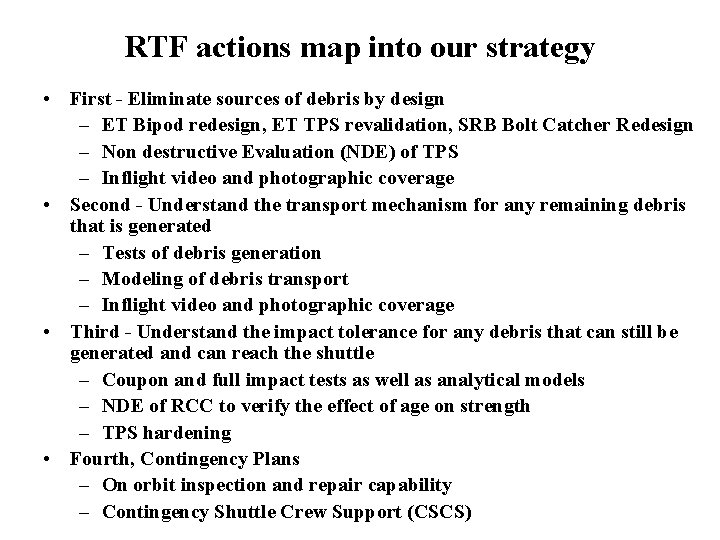 RTF actions map into our strategy

• First - Eliminate sources of debris by design
– ET Bipod redesign, ET TPS revalidation, SRB Bolt Catcher Redesign
– Non destructive Evaluation (NDE) of TPS
– Inflight video and photographic coverage
• Second - Understand the transport mechanism for any remaining debris that is generated
– Tests of debris generation
– Modeling of debris transport
– Inflight video and photographic coverage
• Third - Understand the impact tolerance for any debris that can still be generated and can reach the shuttle
– Coupon and full impact tests as well as analytical models
– NDE of RCC to verify the effect of age on strength
– TPS hardening
• Fourth, Contingency Plans
– On orbit inspection and repair capability
– Contingency Shuttle Crew Support (CSCS)